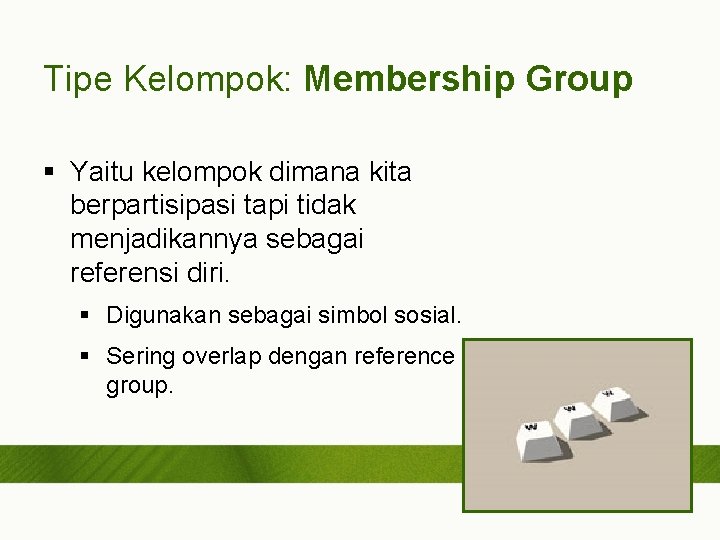 Tipe Kelompok: Membership Group

• Yaitu kelompok dimana kita berpartisipasi tapi tidak menjadikannya sebagai referensi diri.

• Digunakan sebagai simbol sosial.

• Sering overlap dengan reference group.